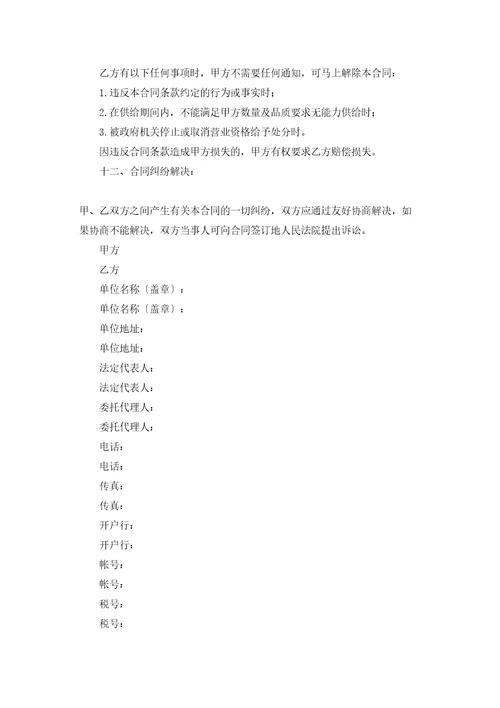 乙方有以下任何事项时，甲方不需要任何通知，可马上解除本合同：

1.违反本合同条款约定的行为或事实时；

2.在供给期间内，不能满足甲方数量及品质要求无能力供给时；

3.被政府机关停止或取消营业资格给予处分时。

因违反合同条款造成甲方损失的，甲方有权要求乙方赔偿损失。

十二、合同纠纷解决：

甲、乙双方之间产生有关本合同的一切纠纷，双方应通过友好协商解决，如果协商不能解决，双方当事人可向合同签订地人民法院提出诉讼。

甲方

乙方

单位名称〔盖章〕：

单位名称〔盖章〕：

单位地址：

单位地址：

法定代表人：

法定代表人：

委托代理人：

委托代理人：

电话：

电话：

传真：

传真：

开户行：

开户行：

帐号：

帐号：

税号：

税号：